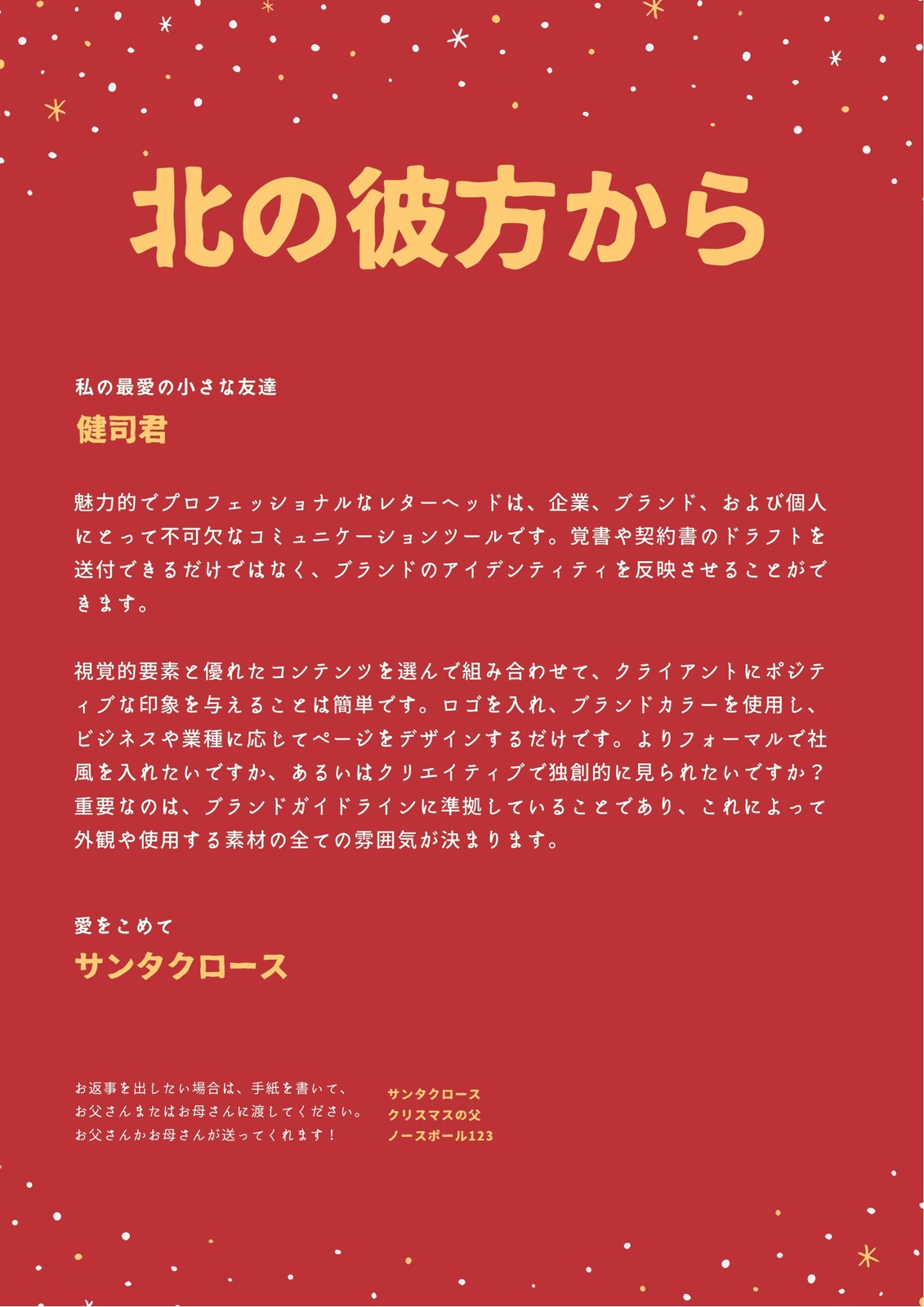 北の彼方から

私の最愛の小さな友達
健司君

魅力的でプロフェッショナルなレターヘッドは、企業、ブランド、および個人にとって不可欠なコミュニケーションツールです。覚書や契約書のドラフトを送付できるだけではなく、ブランドのアイデンティティを反映させることができます。

視覚的要素と優れたコンテンツを選んで組み合わせて、クライアントにポジティブな印象を与えることは簡単です。ロゴを入れ、ブランドカラーを使用し、ビジネスや業種に応じてページをデザインするだけです。よりフォーマルで社風を入れたいですか、あるいはクリエイティブで独創的に見られたいですか？重要なのは、ブランドガイドラインに準拠していることであり、これによって外観や使用する素材の全ての雰囲気が決まります。

愛をこめて
サンタクロース

お返事を出したい場合は、手紙を書いて、
お父さんまたはお母さんに渡してください。
お父さんかお母さんが送ってくれます！

サンタクロース
クリスマスの父
ノースポール123